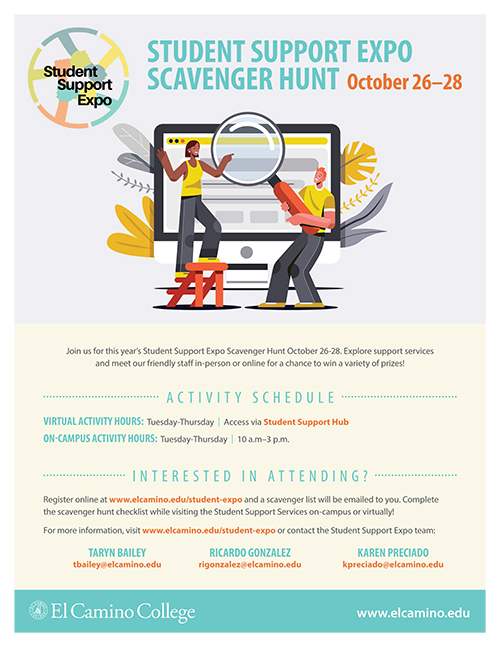 Student Support Expo

STUDENT SUPPORT EXPO SCAVENGER HUNT October 26–28

Join us for this year's Student Support Expo Scavenger Hunt October 26-28. Explore support services and meet our friendly staff in-person or online for a chance to win a variety of prizes!

ACTIVITY SCHEDULE

VIRTUAL ACTIVITY HOURS: Tuesday-Thursday | Access via Student Support Hub

ON-CAMPUS ACTIVITY HOURS: Tuesday-Thursday | 10 a.m–3 p.m.

INTERESTED IN ATTENDING?

Register online at www.elcamino.edu/student-expo and a scavenger list will be emailed to you. Complete the scavenger hunt checklist while visiting the Student Support Services on-campus or virtually!

For more information, visit www.elcamino.edu/student-expo or contact the Student Support Expo team:

TARYN BAILEY
tbailey@elcamino.edu

RICARDO GONZALEZ
rigonzalez@elcamino.edu

KAREN PRECIADO
kpreciado@elcamino.edu

El Camino College

www.elcamino.edu